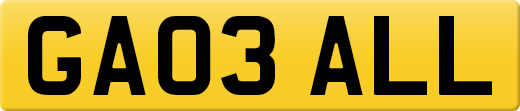 GA03 ALL